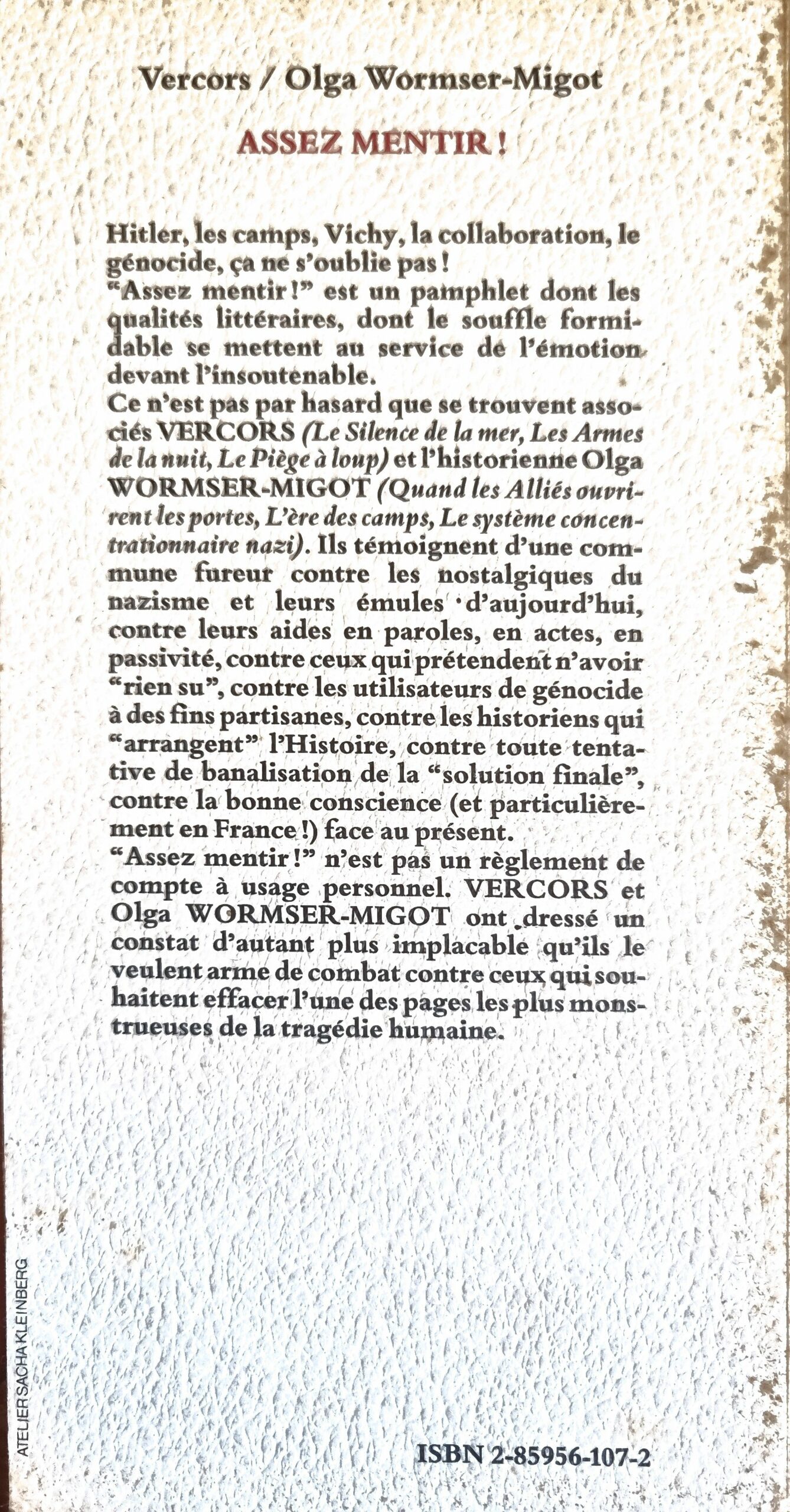 Vercors / Olga Wormser-Migot

ASSEZ MENTIR !

Hitler, les camps, Vichy, la collaboration, le génocide, ça ne s'oublie pas !
"Assez mentir !" est un pamphlet dont les qualités littéraires, dont le souffle formidable se mettent au service de l'émotion devant l'insoutenable.
Ce n'est pas par hasard que se trouvent associés VERCORS (Le Silence de la mer, Les Armes de la nuit, Le Piège à loup) et l'historienne Olga WORMSER-MIGOT (Quand les Alliés ouvrirent les portes, L'ère des camps, Le système concentrationnaire nazi). Ils témoignent d'une commune fureur contre les nostalgiques du nazisme et leurs émules d'aujourd'hui, contre leurs aides en paroles, en actes, en passivité, contre ceux qui prétendent n'avoir "rien su", contre les utilisateurs de génocide à des fins partisanes, contre les historiens qui "arrangent" l'Histoire, contre toute tentative de banalisation de la "solution finale", contre la bonne conscience (et particulièrement en France !) face au présent.
"Assez mentir !" n'est pas un règlement de compte à usage personnel. VERCORS et Olga WORMSER-MIGOT ont dressé un constat d'autant plus implacable qu'ils le veulent arme de combat contre ceux qui souhaitent effacer l'une des pages les plus monstrueuses de la tragédie humaine.

ATELIER SACHA KLEINBERG

ISBN 2-85956-107-2